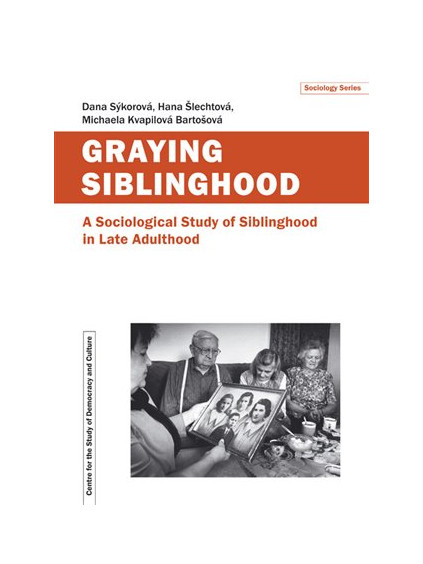 Sociology Series

Dana Sýkorová, Hana Šlechtová,
Michaela Kvapilová Bartošová

GRAYING
SIBLINGHOOD

A Sociological Study of Siblinghood in Late Adulthood

Centre for the Study of Democracy and Culture